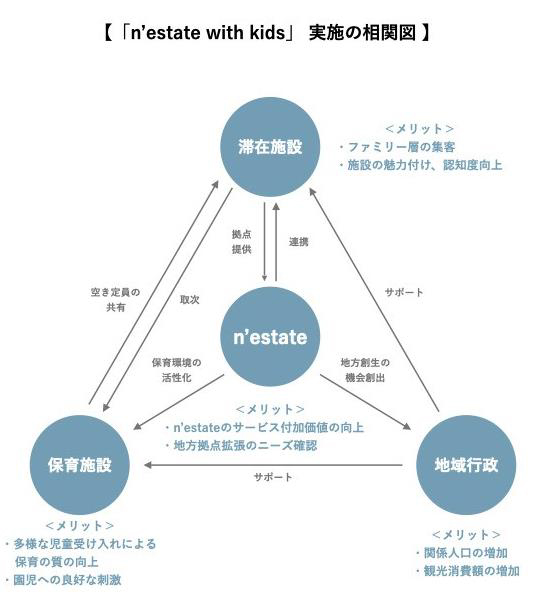 【「n'estate with kids」 実施の相関図 】

滞在施設

<メリット>
・ファミリー層の集客
・施設の魅力付け、認知度向上

拠点提供

連携

空き定員の共有

取次

サポート

n'estate

保育環境の活性化

地方創生の機会創出

<メリット>
・n'estateのサービス付加価値の向上
・地方拠点拡張のニーズ確認

保育施設

サポート

地域行政

<メリット>
・多様な児童受け入れによる保育の質の向上
・園児への良好な刺激

<メリット>
・関係人口の増加
・観光消費額の増加